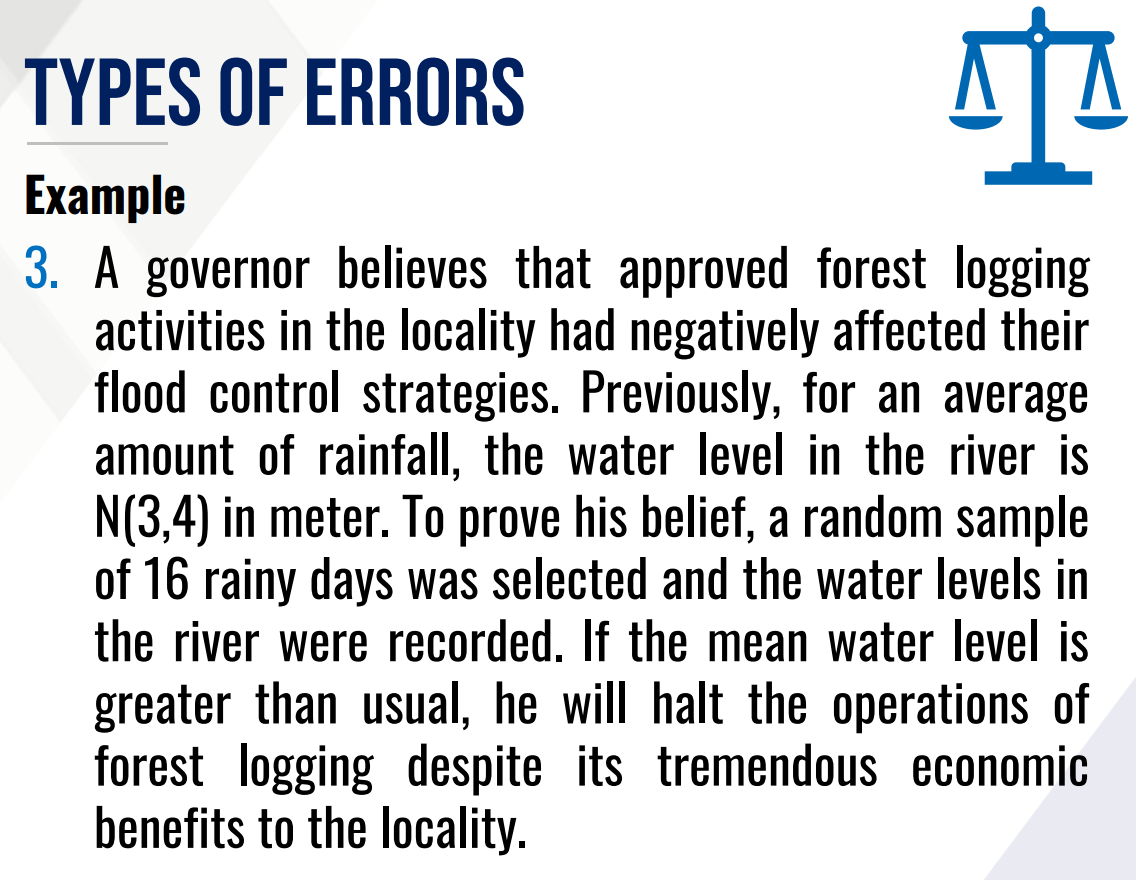 TYPES OF ERRORS

Example

3. A governor believes that approved forest logging activities in the locality had negatively affected their flood control strategies. Previously, for an average amount of rainfall, the water level in the river is N(3,4) in meter. To prove his belief, a random sample of 16 rainy days was selected and the water levels in the river were recorded. If the mean water level is greater than usual, he will halt the operations of forest logging despite its tremendous economic benefits to the locality.